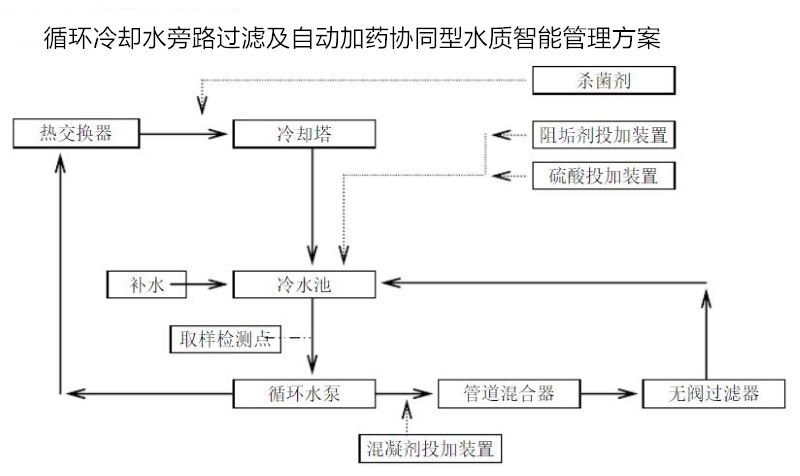 循环冷却水旁路过滤及自动加药协同型水质智能管理方案

杀菌剂

热交换器

冷却塔

阻垢剂投加装置

硫酸投加装置

补水

冷水池

取样检测点

循环水泵

管道混合器

无阀过滤器

混凝剂投加装置